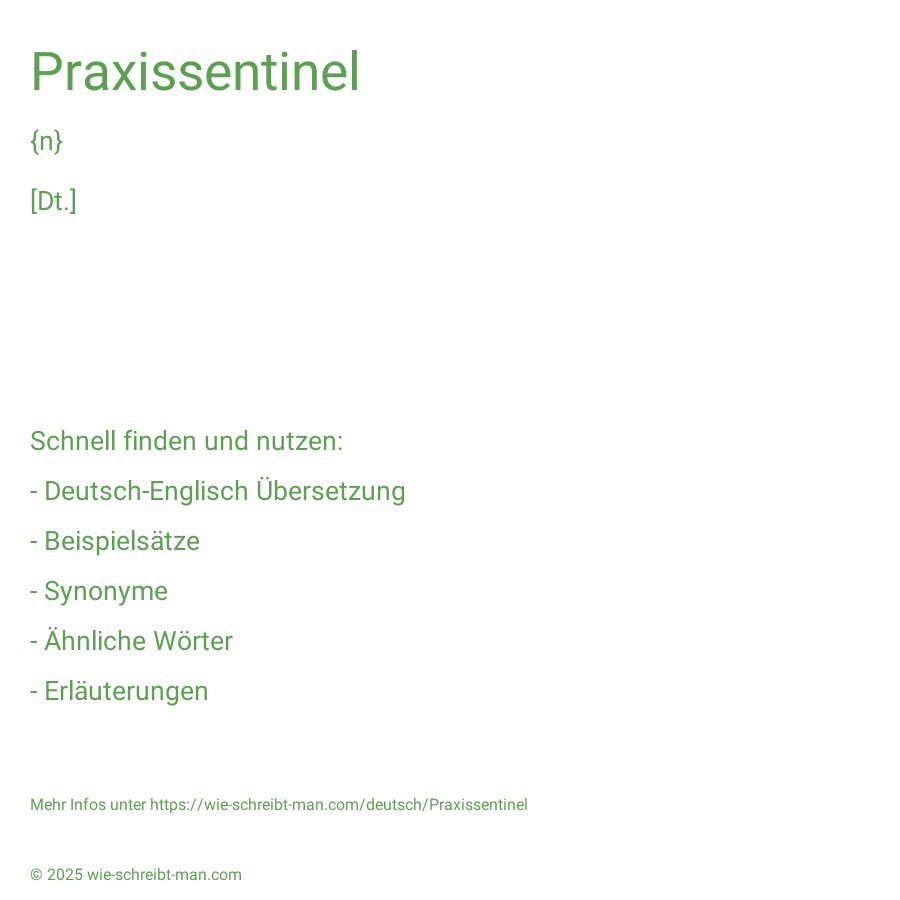 Praxissentinel

{n}

[Dt.]

Schnell finden und nutzen:

- Deutsch-Englisch Übersetzung

- Beispielsätze

- Synonyme

- Ähnliche Wörter

- Erläuterungen

Mehr Infos unter https://wie-schreibt-man.com/deutsch/Praxissentinel

© 2025 wie-schreibt-man.com